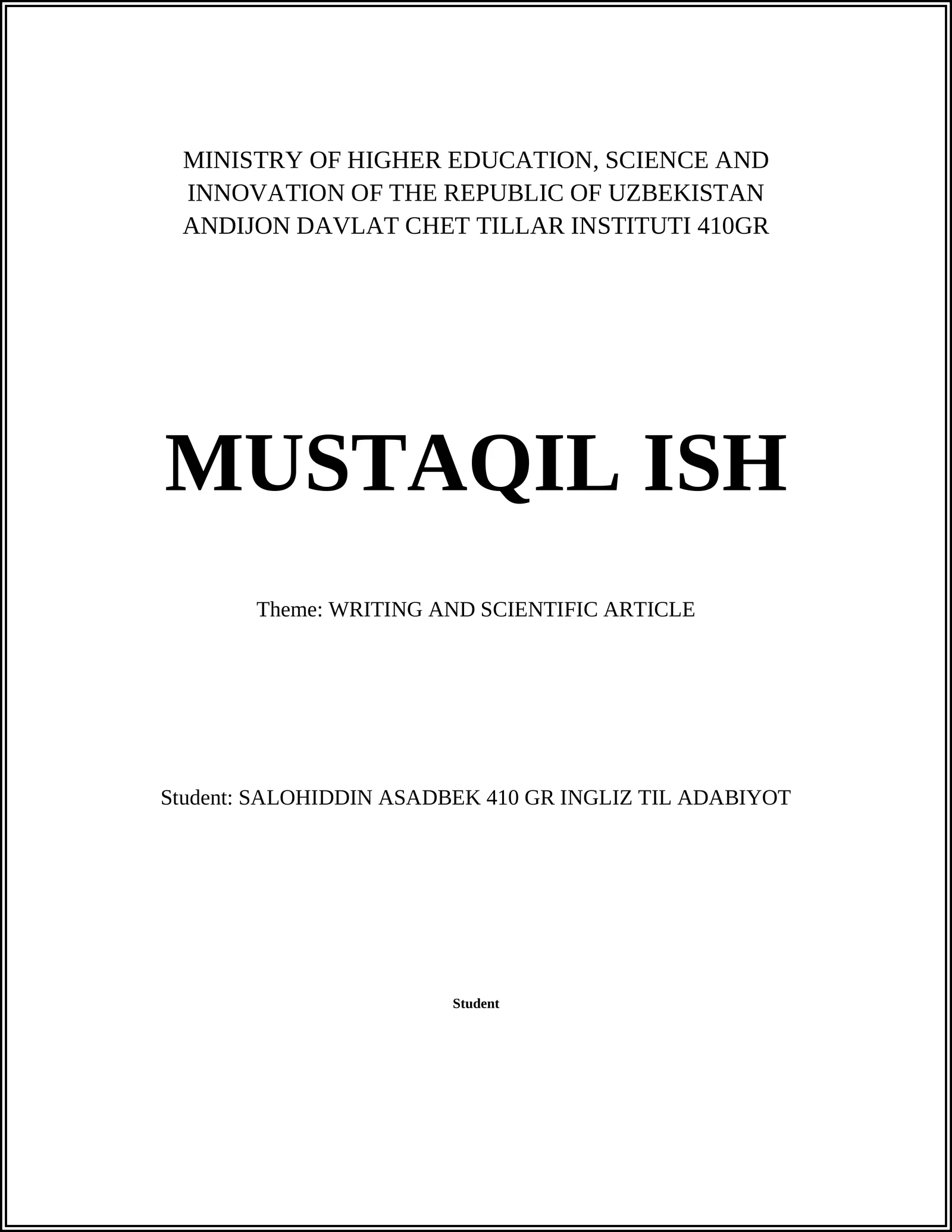 MINISTRY OF HIGHER EDUCATION, SCIENCE AND INNOVATION OF THE REPUBLIC OF UZBEKISTAN ANDIJON DAVLAT CHET TILLAR INSTITUTI 410GR

MUSTAQIL ISH

Theme: WRITING AND SCIENTIFIC ARTICLE

Student: SALOHIDDIN ASADBEK 410 GR INGLIZ TIL ADABIYOT

Student